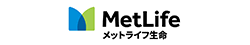 MetLife
メットライフ生命